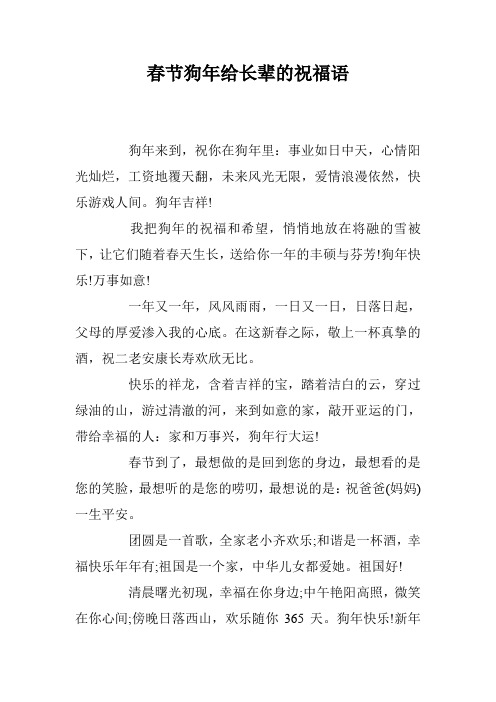 春节狗年给长辈的祝福语

狗年来到，祝你在狗年里：事业如日中天，心情阳光灿烂，工资地覆天翻，未来风光无限，爱情浪漫依然，快乐游戏人间。狗年吉祥!

我把狗年的祝福和希望，悄悄地放在将融的雪被下，让它们随着春天生长，送给你一年的丰硕与芬芳!狗年快乐!万事如意!

一年又一年，风风雨雨，一日又一日，日落日起，父母的厚爱渗入我的心底。在这新春之际，敬上一杯真挚的酒，祝二老安康长寿欢欣无比。

快乐的祥龙，含着吉祥的宝，踏着洁白的云，穿过绿油的山，游过清澈的河，来到如意的家，敲开亚运的门，带给幸福的人：家和万事兴，狗年行大运!

春节到了，最想做的是回到您的身边，最想看的是您的笑脸，最想听的是您的唠叨，最想说的是：祝爸爸(妈妈)一生平安。

团圆是一首歌，全家老小齐欢乐;和谐是一杯酒，幸福快乐年年有;祖国是一个家，中华儿女都爱她。祖国好!

清晨曙光初现，幸福在你身边;中午艳阳高照，微笑在你心间;傍晚日落西山，欢乐随你 365 天。狗年快乐!新年